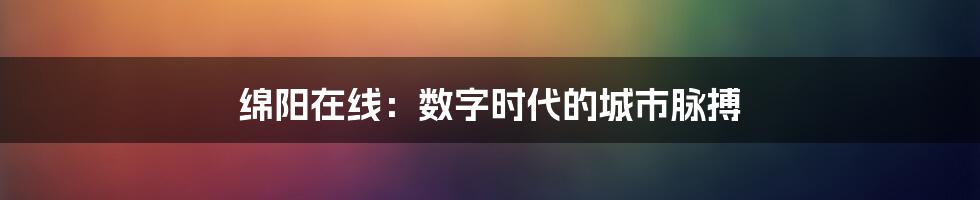 绵阳在线：数字时代的城市脉搏